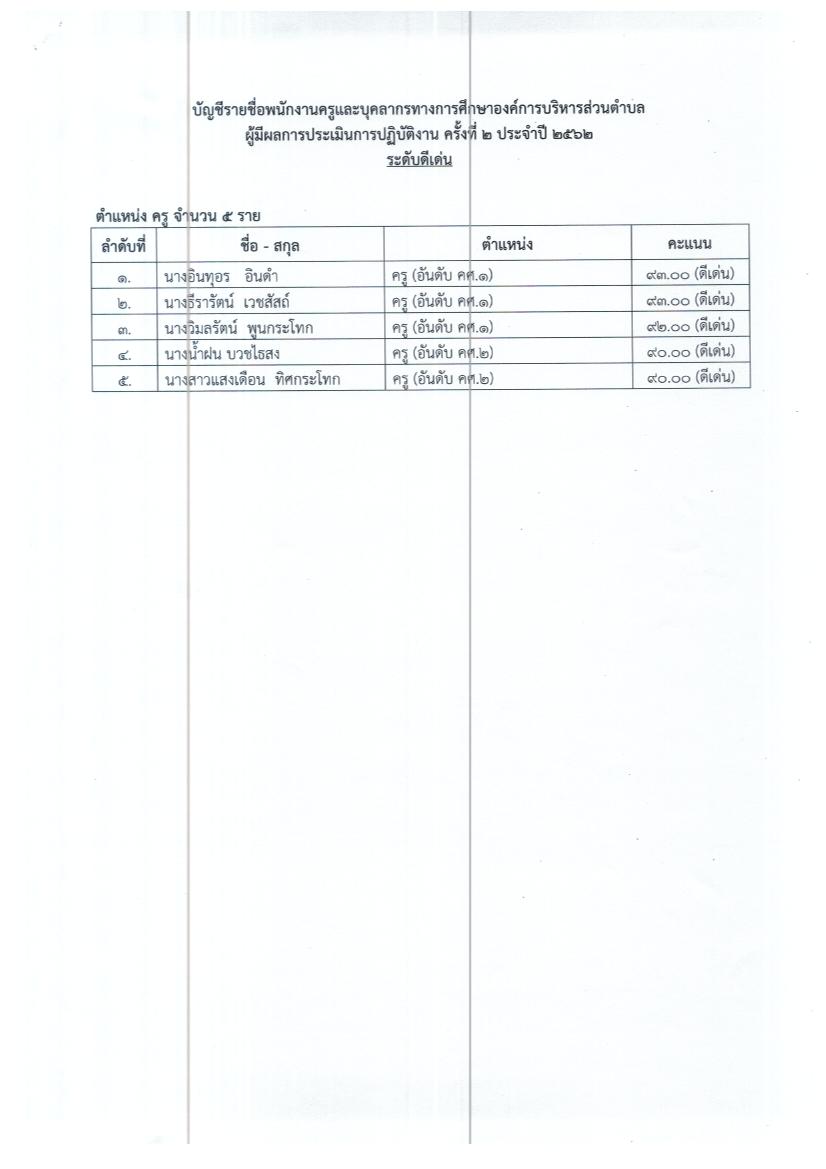 บัญชีรายชื่อพนักงานครูและบุคลากรทางการศึกษาองค์การบริหารส่วนตำบล
ผู้มีผลการประเมินการปฏิบัติงาน ครั้งที่ ๒ ประจำปี ๒๕๖๒
ระดับดีเด่น

ตำแหน่ง ครู จำนวน ๕ ราย

| ลำดับที่ | ชื่อ - สกุล | ตำแหน่ง | คะแนน |
|---|---|---|---|
| ๑. | นางอินทุอร อินดำ | ครู (อันดับ คศ.๑) | ๙๓.๐๐ (ดีเด่น) |
| ๒. | นางธีรารัตน์ เวชสัสถ์ | ครู (อันดับ คศ.๑) | ๙๓.๐๐ (ดีเด่น) |
| ๓. | นางวิมลรัตน์ พูนกระโทก | ครู (อันดับ คศ.๑) | ๙๒.๐๐ (ดีเด่น) |
| ๔. | นางน้ำฝน บวชไธสง | ครู (อันดับ คศ.๒) | ๙๐.๐๐ (ดีเด่น) |
| ๕. | นางสาวแสงเดือน ทิศกระโทก | ครู (อันดับ คศ.๒) | ๙๐.๐๐ (ดีเด่น) |